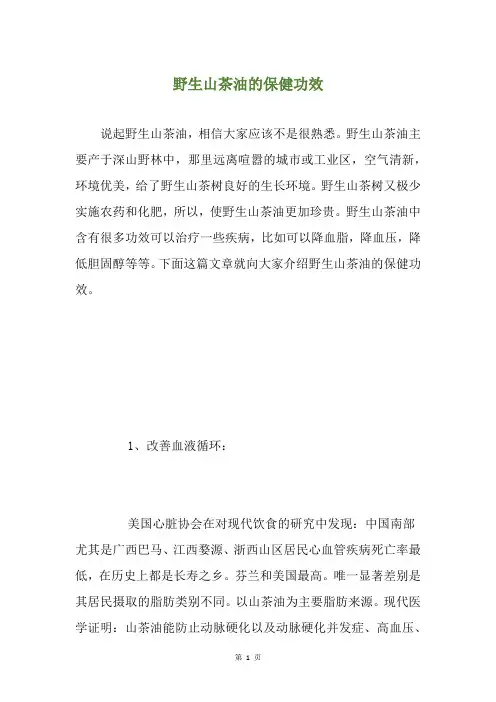 野生山茶油的保健功效

说起野生山茶油，相信大家应该不是很熟悉。野生山茶油主要产于深山野林中，那里远离喧嚣的城市或工业区，空气清新，环境优美，给了野生山茶树良好的生长环境。野生山茶树又极少实施农药和化肥，所以，使野生山茶油更加珍贵。野生山茶油中含有很多功效可以治疗一些疾病，比如可以降血脂，降血压，降低胆固醇等等。下面这篇文章就向大家介绍野生山茶油的保健功效。

1、改善血液循环：

美国心脏协会在对现代饮食的研究中发现：中国南部尤其是广西巴马、江西婺源、浙西山区居民心血管疾病死亡率最低，在历史上都是长寿之乡。芬兰和美国最高。唯一显著差别是其居民摄取的脂肪类别不同。以山茶油为主要脂肪来源。现代医学证明：山茶油能防止动脉硬化以及动脉硬化并发症、高血压、

第 1 页